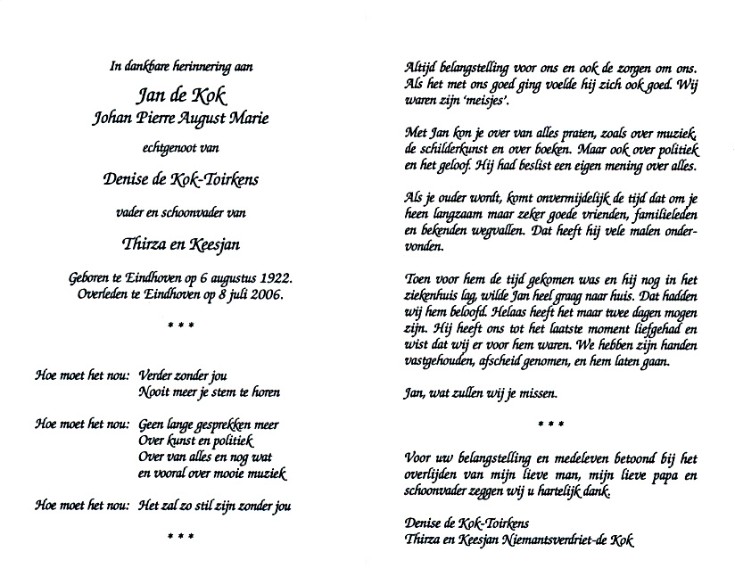 In dankbare herinnering aan

Jan de Kok
Johan Pierre August Marie

echtgenoot van

Denise de Kok-Toirkens

vader en schoonvader van

Thirza en Keesjan

Geboren te Eindhoven op 6 augustus 1922.
Overleden te Eindhoven op 8 juli 2006.

* * *

Hoe moet het nou: Verder zonder jou
Nooit meer je stem te horen

Hoe moet het nou: Geen lange gesprekken meer
Over kunst en politiek
Over van alles en nog wat
en vooral over mooie muziek

Hoe moet het nou: Het zal zo stil zijn zonder jou

* * *

Altijd belangstelling voor ons en ook de zorgen om ons. Als het met ons goed ging voelde hij zich ook goed. Wij waren zijn 'meisjes'.

Met Jan kon je over van alles praten, zoals over muziek, de schilderkunst en over boeken. Maar ook over politiek en het geloof. Hij had beslist een eigen mening over alles.

Als je ouder wordt, komt onvermijdelijk de tijd dat om je heen langzaam maar zeker goede vrienden, familieleden en bekenden wegvallen. Dat heeft hij vele malen ondervonden.

Toen voor hem de tijd gekomen was en hij nog in het ziekenhuis lag, wilde Jan heel graag naar huis. Dat hadden wij hem beloofd. Helaas heeft het maar twee dagen mogen zijn. Hij heeft ons tot het laatste moment liefgehad en wist dat wij er voor hem waren. We hebben zijn handen vastgehouden, afscheid genomen, en hem laten gaan.

Jan, wat zullen wij je missen.

* * *

Voor uw belangstelling en medeleven betoond bij het overlijden van mijn lieve man, mijn lieve papa en schoonvader zeggen wij u hartelijk dank.

Denise de Kok-Toirkens
Thirza en Keesjan Niemantsverdriet-de Kok